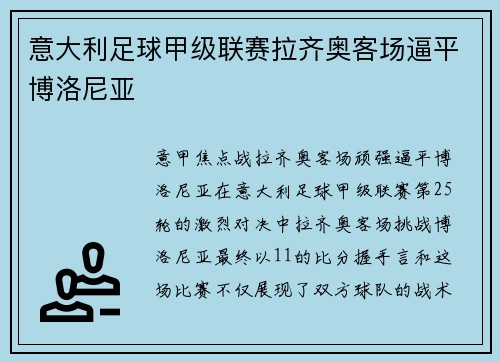 意大利足球甲级联赛拉齐奥客场逼平博洛尼亚

意甲焦点战拉齐奥客场顽强逼平博洛尼亚在意大利足球甲级联赛第25轮的激烈对决中拉齐奥客场挑战博洛尼亚最终以11的比分握手言和这场比赛不仅展现了双方球队的战术